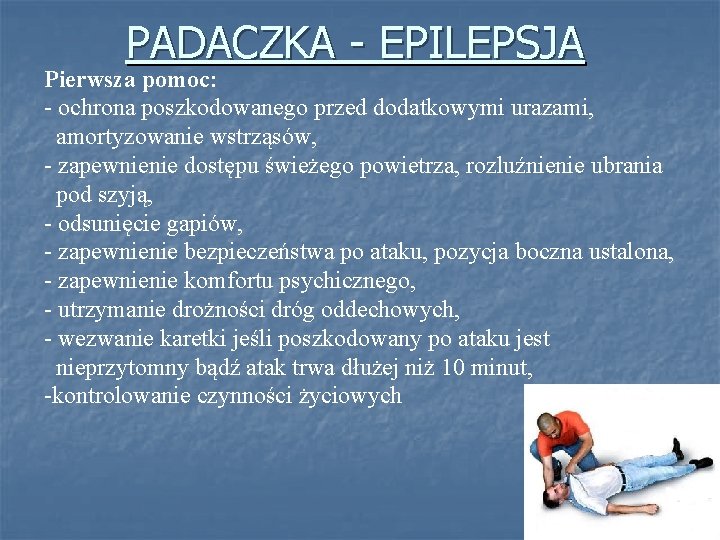 PADACZKA - EPILEPSJA

Pierwsza pomoc:
- ochrona poszkodowanego przed dodatkowymi urazami, amortyzowanie wstrząsów,
- zapewnienie dostępu świeżego powietrza, rozluźnienie ubrania pod szyją,
- odsunięcie gapiów,
- zapewnienie bezpieczeństwa po ataku, pozycja boczna ustalona,
- zapewnienie komfortu psychicznego,
- utrzymanie drożności dróg oddechowych,
- wezwanie karetki jeśli poszkodowany po ataku jest nieprzytomny bądź atak trwa dłużej niż 10 minut,
-kontrolowanie czynności życiowych